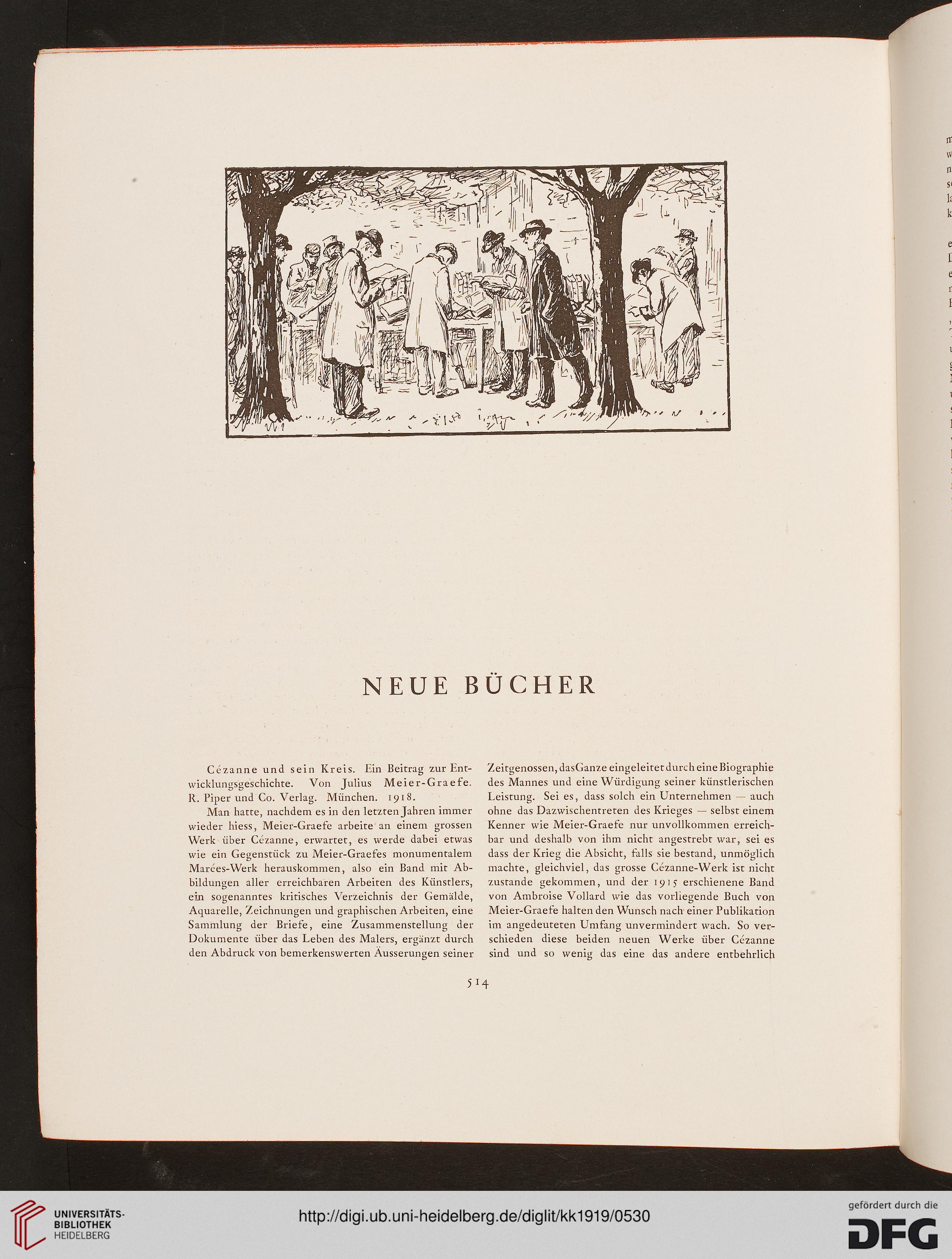 NEUE BÜCHER

Cézanne und sein Kreis. Ein Beitrag zur Entwicklungsgeschichte. Von Julius Meier-Graefe. R. Piper und Co. Verlag. München. 1918.

Man hatte, nachdem es in den letzten Jahren immer wieder hiess, Meier-Graefe arbeite an einem grossen Werk über Cézanne, erwartet, es werde dabei etwas wie ein Gegenstück zu Meier-Graefes monumentalem Marées-Werk herauskommen, also ein Band mit Abbildungen aller erreichbaren Arbeiten des Künstlers, ein sogenanntes kritisches Verzeichnis der Gemälde, Aquarelle, Zeichnungen und graphischen Arbeiten, eine Sammlung der Briefe, eine Zusammenstellung der Dokumente über das Leben des Malers, ergänzt durch den Abdruck von bemerkenswerten Äusserungen seiner Zeitgenossen, das Ganze eingeleitet durch eine Biographie des Mannes und eine Würdigung seiner künstlerischen Leistung. Sei es, dass solch ein Unternehmen — auch ohne das Dazwischentreten des Krieges — selbst einem Kenner wie Meier-Graefe nur unvollkommen erreichbar und deshalb von ihm nicht angestrebt war, sei es dass der Krieg die Absicht, falls sie bestand, unmöglich machte, gleichviel, das grosse Cézanne-Werk ist nicht zustande gekommen, und der 1915 erschienene Band von Ambroise Vollard wie das vorliegende Buch von Meier-Graefe halten den Wunsch nach einer Publikation im angedeuteten Umfang unvermindert wach. So verschieden diese beiden neuen Werke über Cézanne sind und so wenig das eine das andere entbehrlich

514

UNIVERSITÄTS-BIBLIOTHEK HEIDELBERG

http://digi.ub.uni-heidelberg.de/diglit/kk1919/0530

gefördert durch die DFG